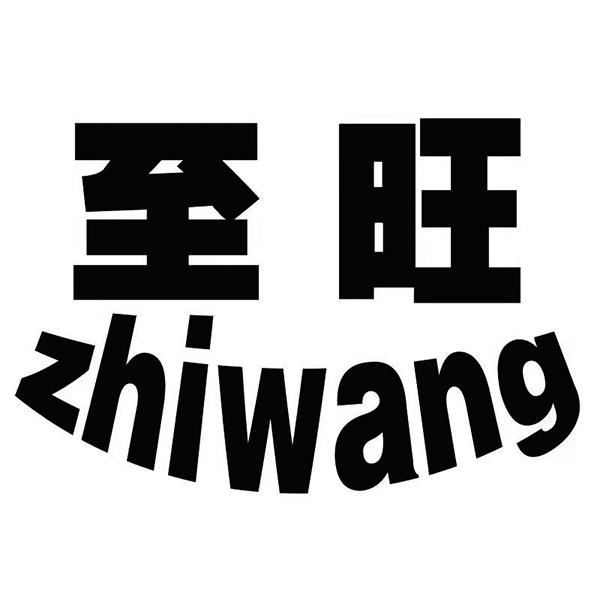 至旺
zhiwang